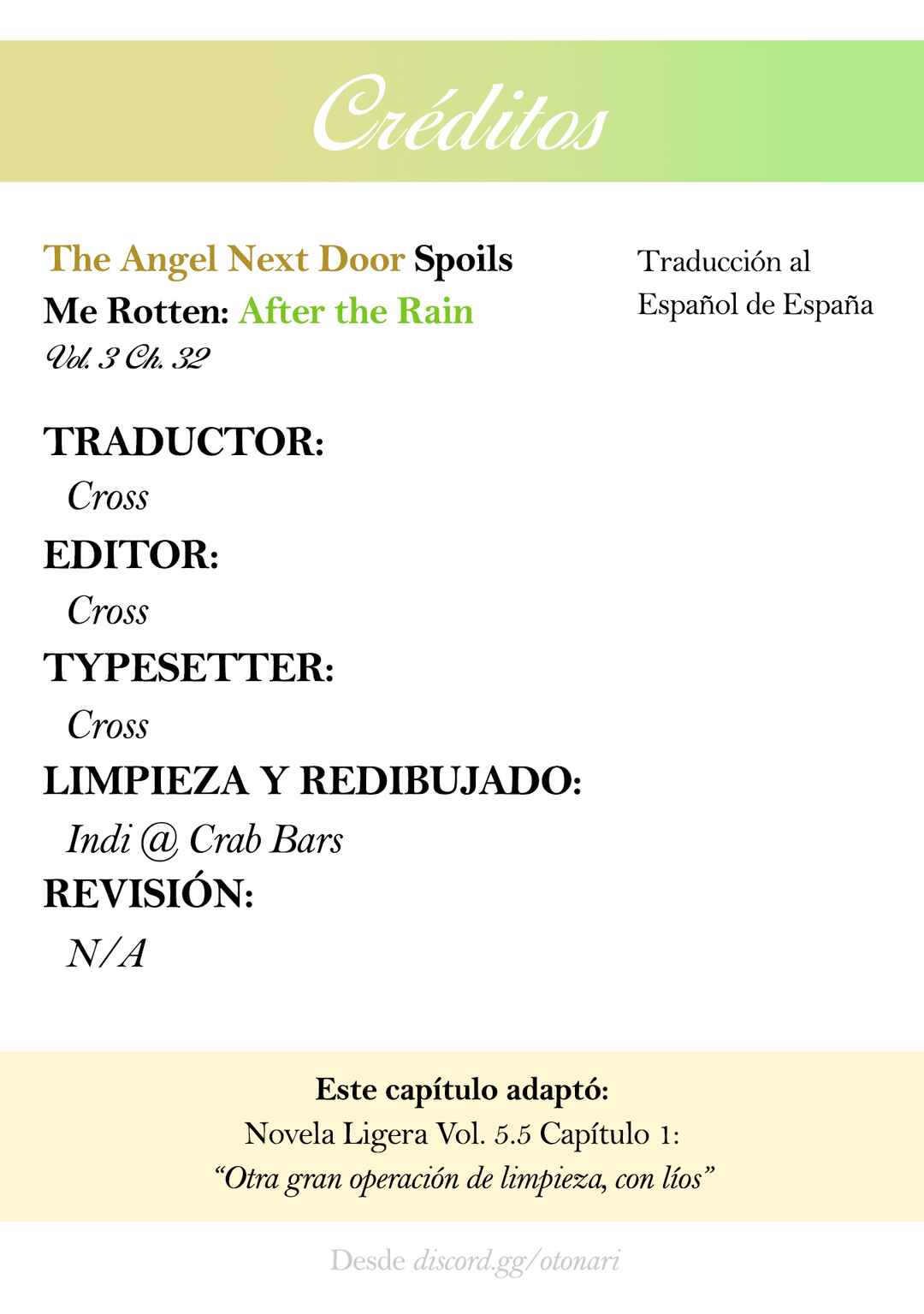 Créditos

The Angel Next Door Spoils Me Rotten: After the Rain
Vol. 3 Ch. 32

Traducción al Español de España

TRADUCTOR:
Cross
EDITOR:
Cross
TYPESETTER:
Cross
LIMPIEZA Y REDIBUJADO:
Indi @ Crab Bars
REVISIÓN:
N/A

Este capítulo adaptó:
Novela Ligera Vol. 5.5 Capítulo 1:
"Otra gran operación de limpieza, con líos"

Desde discord.gg/otonari